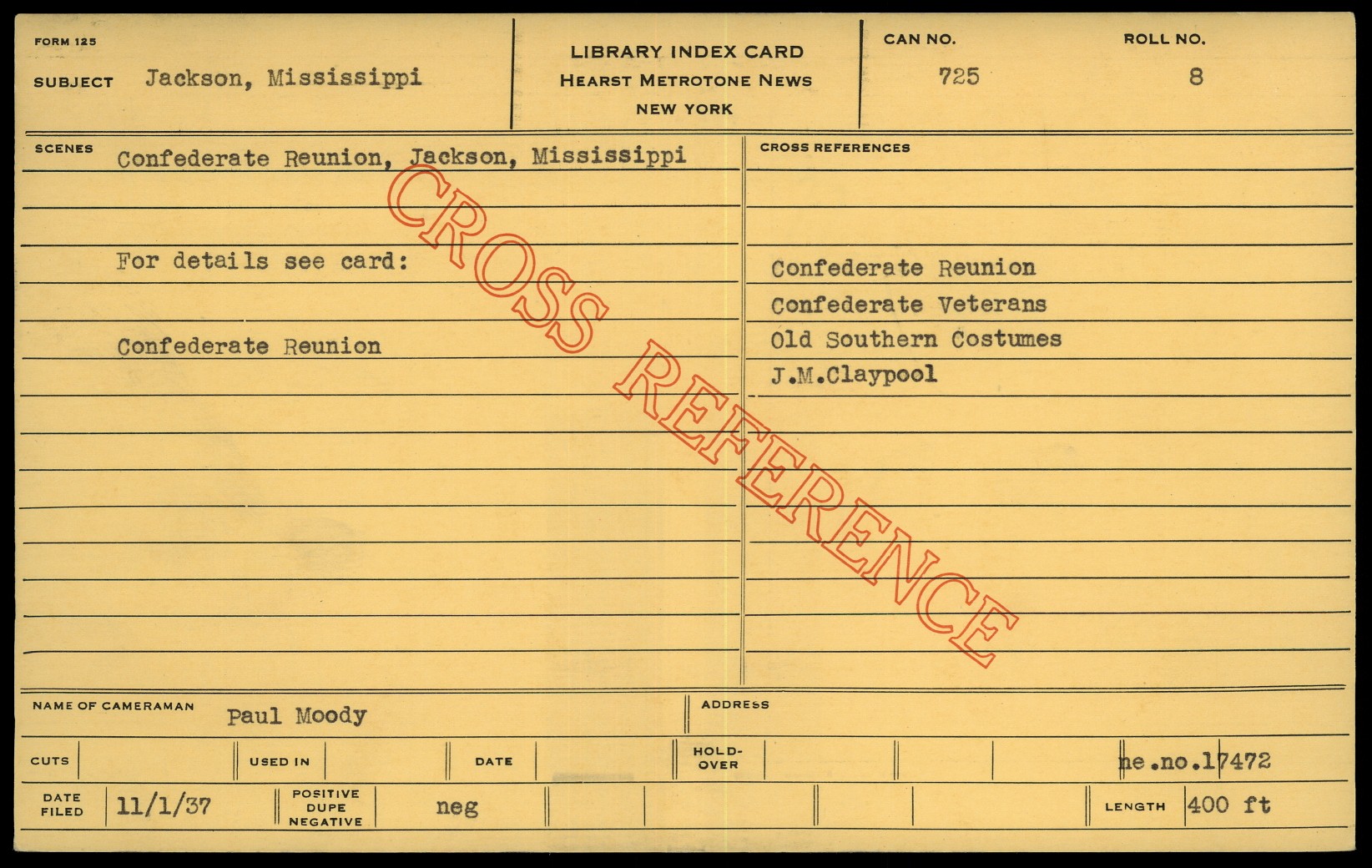 FORM 125

SUBJECT Jackson, Mississippi

LIBRARY INDEX CARD
HEARST METROTONE NEWS
NEW YORK

CAN NO. 725

ROLL NO. 8

SCENES Confederate Reunion, Jackson, Mississippi

For details see card:

Confederate Reunion

CROSS REFERENCES

Confederate Reunion
Confederate Veterans
Old Southern Costumes
J.M.Claypool

NAME OF CAMERAMAN Paul Moody

ADDRESS

CUTS

USED IN

DATE

HOLD-OVER

ne.no.17472

DATE FILED 11/1/37

POSITIVE DUPE NEGATIVE neg

LENGTH 400 ft

CROSS REFERENCE